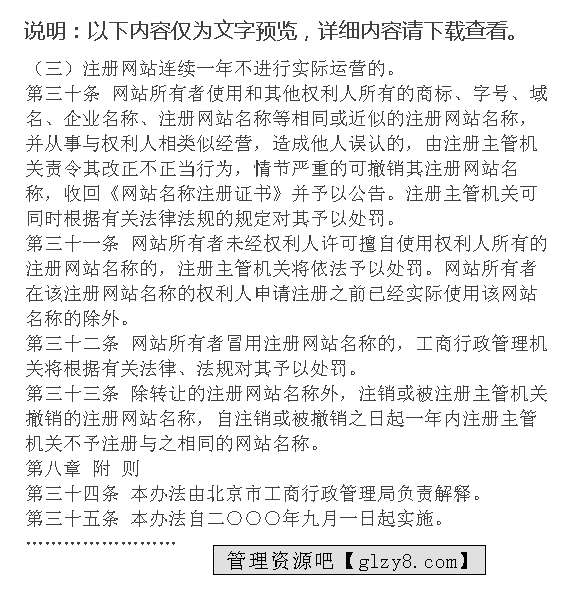 说明：以下内容仅为文字预览，详细内容请下载查看。

（三）注册网站连续一年不进行实际运营的。

第三十条 网站所有者使用和其他权利人所有的商标、字号、域名、企业名称、注册网站名称等相同或近似的注册网站名称，并从事与权利人相类似经营，造成他人误认的，由注册主管机关责令其改正不正当行为，情节严重的可撤销其注册网站名称，收回《网站名称注册证书》并予以公告。注册主管机关可同时根据有关法律法规的规定对其予以处罚。

第三十一条 网站所有者未经权利人许可擅自使用权利人所有的注册网站名称的，注册主管机关将依法予以处罚。网站所有者在该注册网站名称的权利人申请注册之前已经实际使用该网站名称的除外。

第三十二条 网站所有者冒用注册网站名称的，工商行政管理机关将根据有关法律、法规对其予以处罚。

第三十三条 除转让的注册网站名称外，注销或被注册主管机关撤销的注册网站名称，自注销或被撤销之日起一年内注册主管机关不予注册与之相同的网站名称。

第八章 附 则

第三十四条 本办法由北京市工商行政管理局负责解释。

第三十五条 本办法自二〇〇〇年九月一日起实施。

……………………

管理资源吧【glzy8.com】